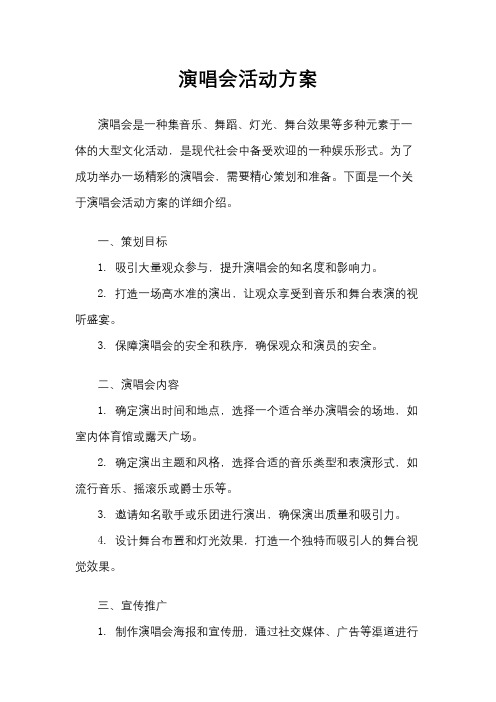 演唱会活动方案

演唱会是一种集音乐、舞蹈、灯光、舞台效果等多种元素于一体的大型文化活动，是现代社会中备受欢迎的一种娱乐形式。为了成功举办一场精彩的演唱会，需要精心策划和准备。下面是一个关于演唱会活动方案的详细介绍。

一、策划目标

1. 吸引大量观众参与，提升演唱会的知名度和影响力。

2. 打造一场高水准的演出，让观众享受到音乐和舞台表演的视听盛宴。

3. 保障演唱会的安全和秩序，确保观众和演员的安全。

二、演唱会内容

1. 确定演出时间和地点，选择一个适合举办演唱会的场地，如室内体育馆或露天广场。

2. 确定演出主题和风格，选择合适的音乐类型和表演形式，如流行音乐、摇滚乐或爵士乐等。

3. 邀请知名歌手或乐团进行演出，确保演出质量和吸引力。

4. 设计舞台布置和灯光效果，打造一个独特而吸引人的舞台视觉效果。

三、宣传推广

1. 制作演唱会海报和宣传册，通过社交媒体、广告等渠道进行